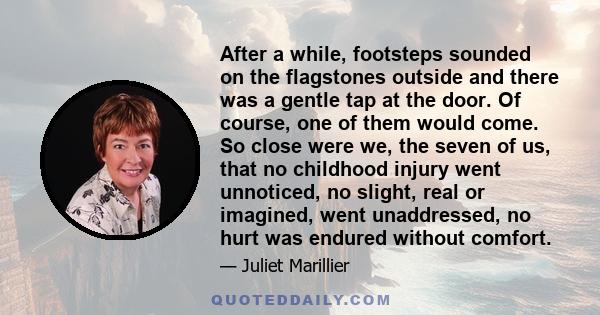 After a while, footsteps sounded on the flagstones outside and there was a gentle tap at the door. Of course, one of them would come. So close were we, the seven of us, that no childhood injury went unnoticed, no slight, real or imagined, went unaddressed, no hurt was endured without comfort.

— Juliet Marillier

QUOTEDDAILY.COM